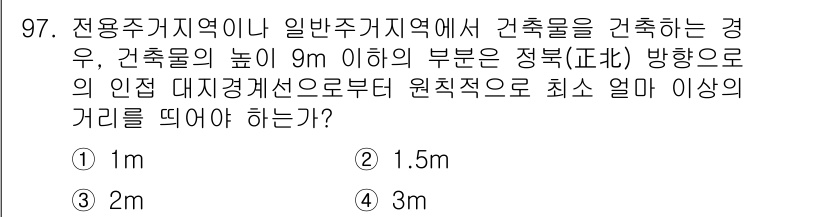 97. 전용주거지역이나 일반주거지역에서 건축물을 건축하는 경우, 건축물의 높이 9m 이하의 부분은 정북(正北) 방향으로의 인접 대지경계선으로부터 원칙적으로 최소 얼마 이상의 거리를 띄어야 하는가?

① 1m ② 1.5m

③ 2m ④ 3m